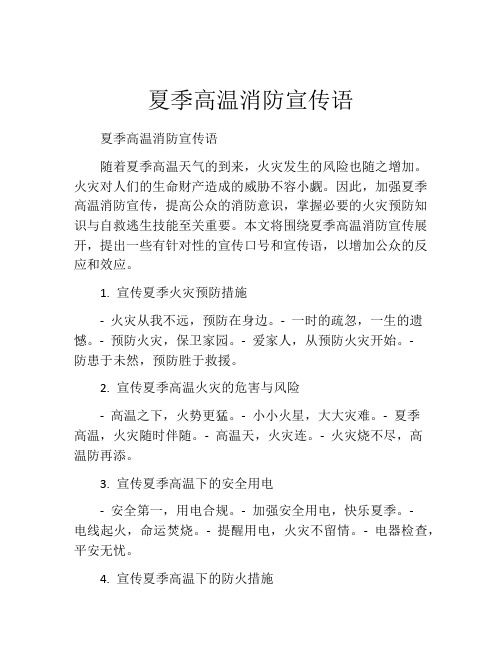 夏季高温消防宣传语

夏季高温消防宣传语

随着夏季高温天气的到来，火灾发生的风险也随之增加。火灾对人们的生命财产造成的威胁不容小觑。因此，加强夏季高温消防宣传，提高公众的消防意识，掌握必要的火灾预防知识与自救逃生技能至关重要。本文将围绕夏季高温消防宣传展开，提出一些有针对性的宣传口号和宣传语，以增加公众的反应和效应。

1. 宣传夏季火灾预防措施

- 火灾从我不远，预防在身边。- 一时的疏忽，一生的遗憾。- 预防火灾，保卫家园。- 爱家人，从预防火灾开始。- 防患于未然，预防胜于救援。

2. 宣传夏季高温火灾的危害与风险

- 高温之下，火势更猛。- 小小火星，大大灾难。- 夏季高温，火灾随时伴随。- 高温天，火灾连。- 火灾烧不尽，高温防再添。

3. 宣传夏季高温下的安全用电

- 安全第一，用电合规。- 加强安全用电，快乐夏季。- 电线起火，命运焚烧。- 提醒用电，火灾不留情。- 电器检查，平安无忧。

4. 宣传夏季高温下的防火措施